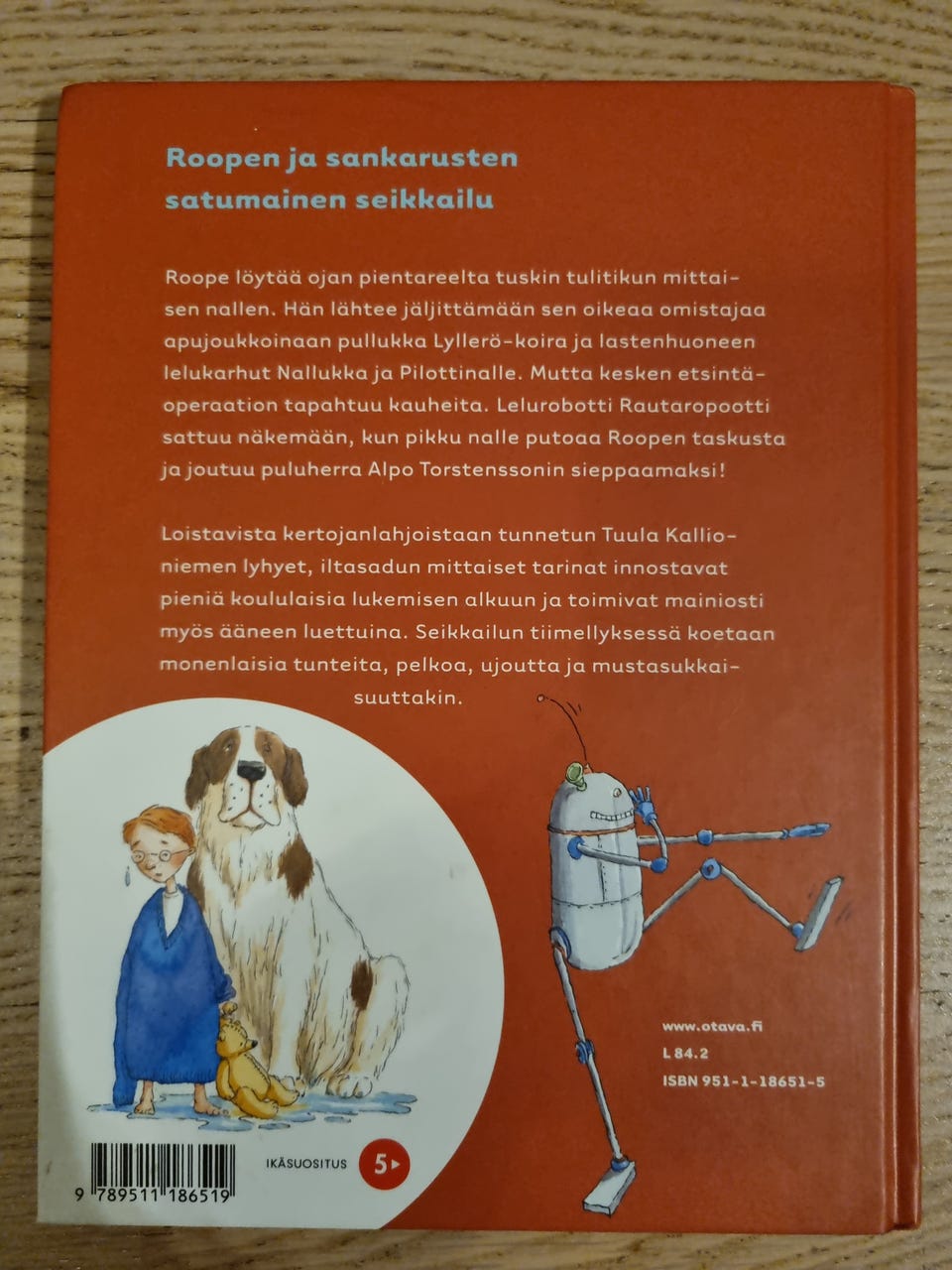 Roopen ja sankarusten satumainen seikkailu

Roope löytää ojan pientareelta tuskin tulitikun mittaisen nallen. Hän lähtee jäljittämään sen oikeaa omistajaa apujoukkoinaan pullukka Lyllerö-koira ja lastenhuoneen lelukarhut Nallukka ja Pilottinalle. Mutta kesken etsintäoperaation tapahtuu kauheita. Lelurobotti Rautaropootti sattuu näkemään, kun pikku nalle putoaa Roopen taskusta ja joutuu puluherra Alpo Torstenssonin sieppaamaksi!

Loistavista kertojanlahjoistaan tunnetun Tuula Kallioniemen lyhyet, iltasadun mittaiset tarinat innostavat pieniä koululaisia lukemisen alkuun ja toimivat mainiosti myös ääneen luettuina. Seikkailun tiimellyksessä koetaan monenlaisia tunteita, pelkoa, ujoutta ja mustasukkaisuuttakin.

www.otava.fi
L 84.2
ISBN 951-1-18651-5

IKÄSUOSITUS 5

9 789511 186519